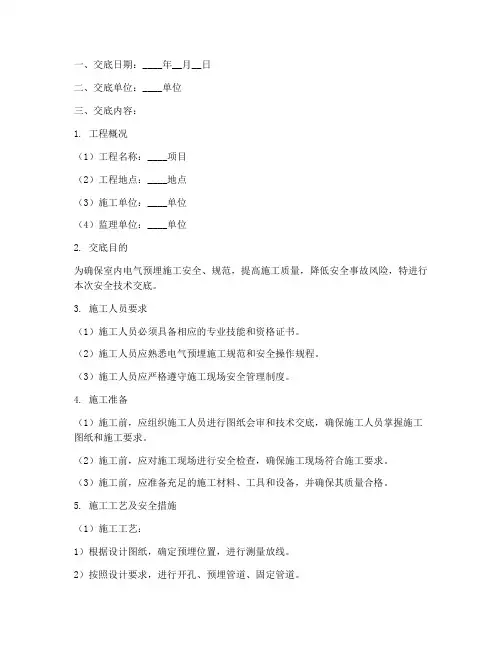 一、交底日期：____年__月__日

二、交底单位：____单位

三、交底内容：

1. 工程概况

（1）工程名称：____项目

（2）工程地点：____地点

（3）施工单位：____单位

（4）监理单位：____单位

2. 交底目的

为确保室内电气预埋施工安全、规范，提高施工质量，降低安全事故风险，特进行本次安全技术交底。

3. 施工人员要求

（1）施工人员必须具备相应的专业技能和资格证书。

（2）施工人员应熟悉电气预埋施工规范和安全操作规程。

（3）施工人员应严格遵守施工现场安全管理制度。

4. 施工准备

（1）施工前，应组织施工人员进行图纸会审和技术交底，确保施工人员掌握施工图纸和施工要求。

（2）施工前，应对施工现场进行安全检查，确保施工现场符合施工要求。

（3）施工前，应准备充足的施工材料、工具和设备，并确保其质量合格。

5. 施工工艺及安全措施

（1）施工工艺：

1）根据设计图纸，确定预埋位置，进行测量放线。

2）按照设计要求，进行开孔、预埋管道、固定管道。